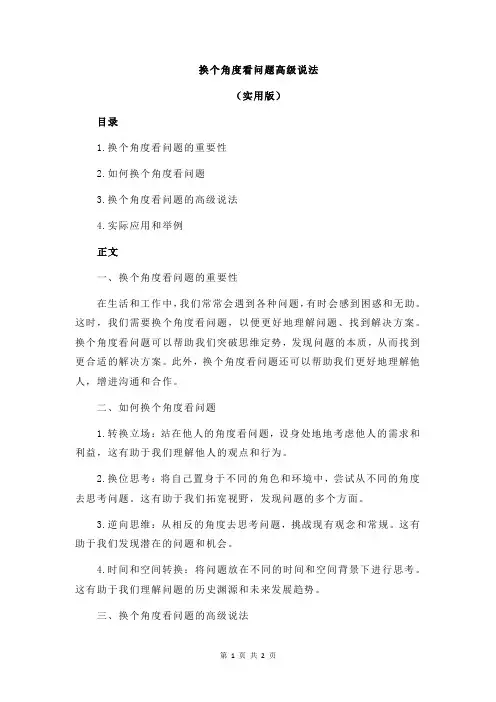 换个角度看问题高级说法

（实用版）

目录

1.换个角度看问题的重要性

2.如何换个角度看问题

3.换个角度看问题的高级说法

4.实际应用和举例

正文

一、换个角度看问题的重要性

在生活和工作中，我们常常会遇到各种问题，有时会感到困惑和无助。这时，我们需要换个角度看问题，以便更好地理解问题、找到解决方案。换个角度看问题可以帮助我们突破思维定势，发现问题的本质，从而找到更合适的解决方案。此外，换个角度看问题还可以帮助我们更好地理解他人，增进沟通和合作。

二、如何换个角度看问题

1.转换立场：站在他人的角度看问题，设身处地地考虑他人的需求和利益，这有助于我们理解他人的观点和行为。

2.换位思考：将自己置身于不同的角色和环境中，尝试从不同的角度去思考问题。这有助于我们拓宽视野，发现问题的多个方面。

3.逆向思维：从相反的角度去思考问题，挑战现有观念和常规。这有助于我们发现潜在的问题和机会。

4.时间和空间转换：将问题放在不同的时间和空间背景下进行思考。这有助于我们理解问题的历史渊源和未来发展趋势。

三、换个角度看问题的高级说法

第 1 页 共 2 页